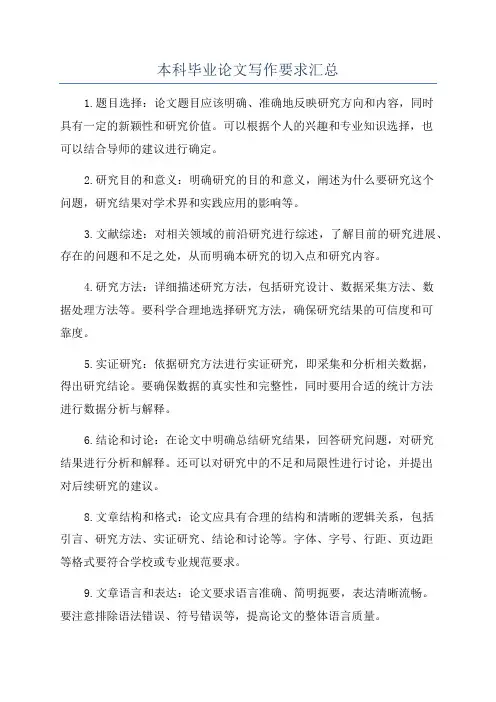 本科毕业论文写作要求汇总

1.题目选择：论文题目应该明确、准确地反映研究方向和内容，同时具有一定的新颖性和研究价值。可以根据个人的兴趣和专业知识选择，也可以结合导师的建议进行确定。

2.研究目的和意义：明确研究的目的和意义，阐述为什么要研究这个问题，研究结果对学术界和实践应用的影响等。

3.文献综述：对相关领域的前沿研究进行综述，了解目前的研究进展、存在的问题和不足之处，从而明确本研究的切入点和研究内容。

4.研究方法：详细描述研究方法，包括研究设计、数据采集方法、数据处理方法等。要科学合理地选择研究方法，确保研究结果的可信度和可靠度。

5.实证研究：依据研究方法进行实证研究，即采集和分析相关数据，得出研究结论。要确保数据的真实性和完整性，同时要用合适的统计方法进行数据分析与解释。

6.结论和讨论：在论文中明确总结研究结果，回答研究问题，对研究结果进行分析和解释。还可以对研究中的不足和局限性进行讨论，并提出对后续研究的建议。

8.文章结构和格式：论文应具有合理的结构和清晰的逻辑关系，包括引言、研究方法、实证研究、结论和讨论等。字体、字号、行距、页边距等格式要符合学校或专业规范要求。

9.文章语言和表达：论文要求语言准确、简明扼要，表达清晰流畅。要注意排除语法错误、符号错误等，提高论文的整体语言质量。